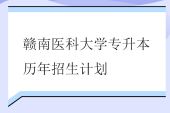 赣南医科大学专升本历年招生计划